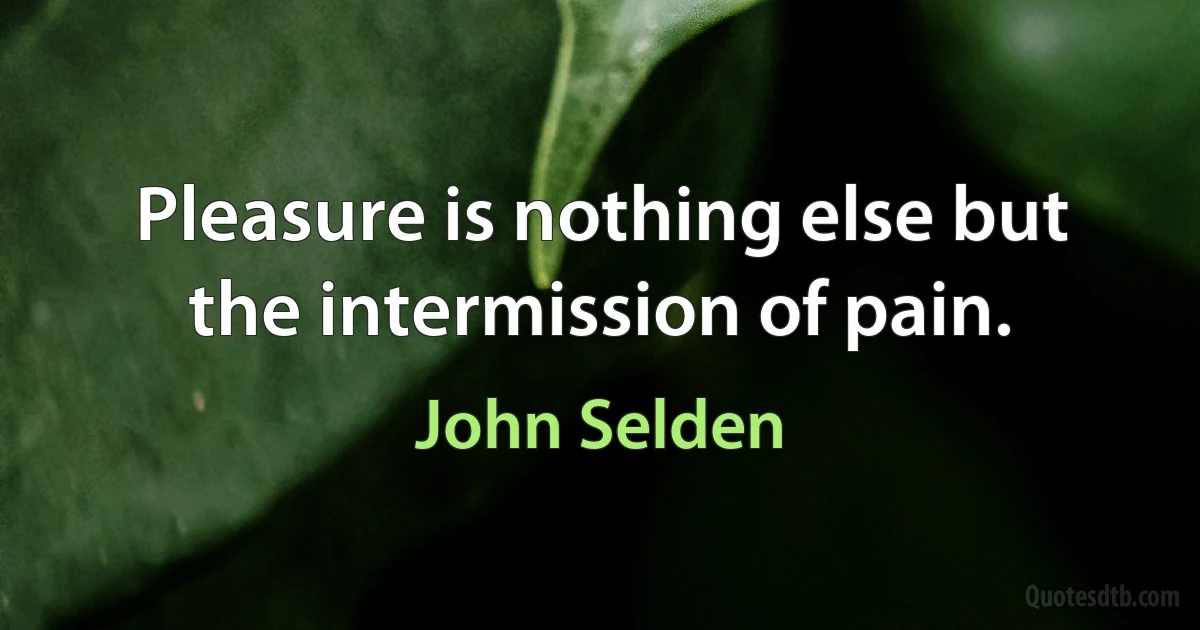 Pleasure is nothing else but the intermission of pain.

John Selden

Quotesdtb.com